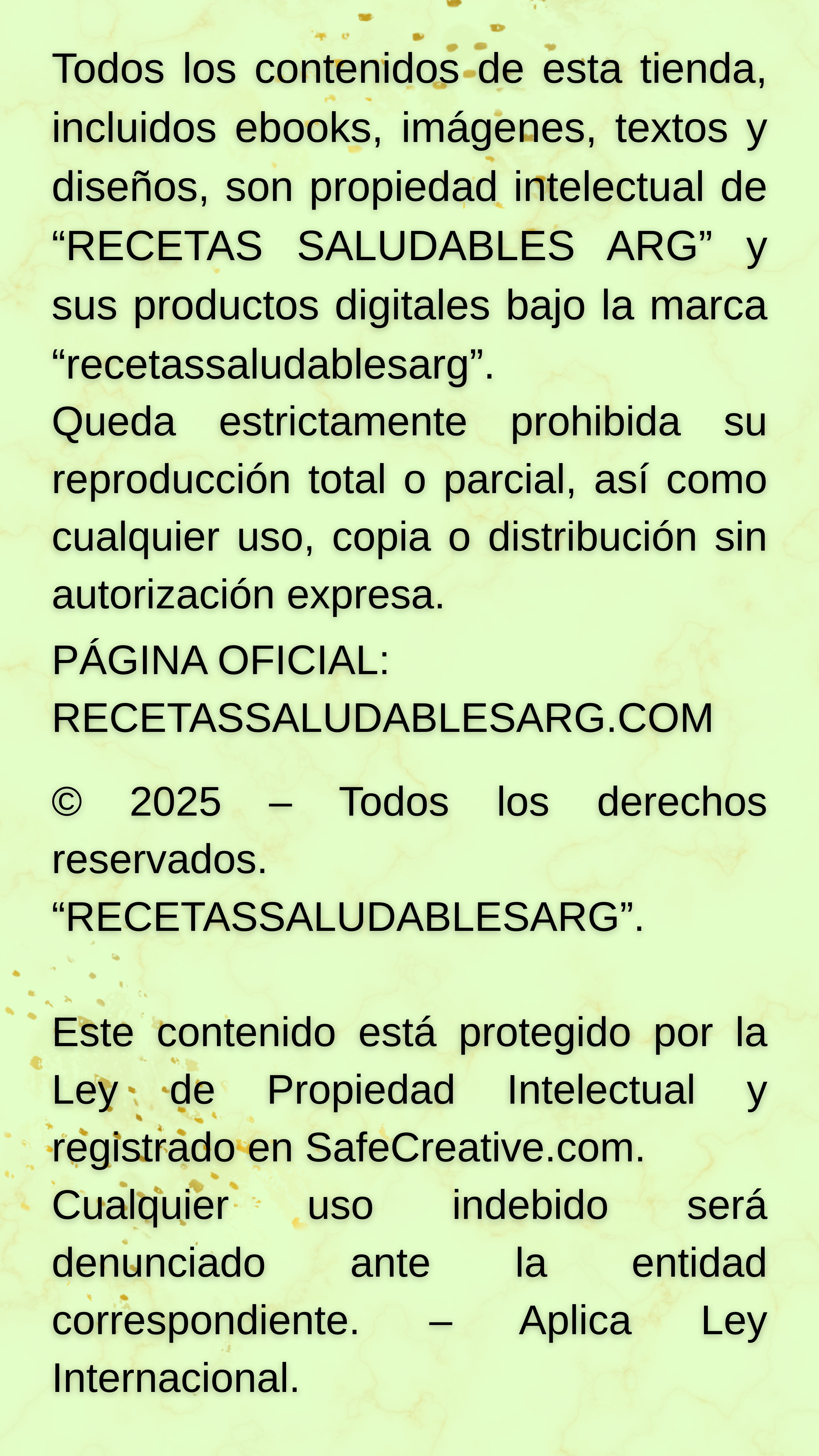 Todos los contenidos de esta tienda, incluidos ebooks, imágenes, textos y diseños, son propiedad intelectual de "RECETAS SALUDABLES ARG" y sus productos digitales bajo la marca "recetassaludablesarg".

Queda estrictamente prohibida su reproducción total o parcial, así como cualquier uso, copia o distribución sin autorización expresa.

PÁGINA OFICIAL:
RECETASSALUDABLESARG.COM

© 2025 – Todos los derechos reservados.
"RECETASSALUDABLESARG".

Este contenido está protegido por la Ley de Propiedad Intelectual y registrado en SafeCreative.com.

Cualquier uso indebido será denunciado ante la entidad correspondiente. – Aplica Ley Internacional.